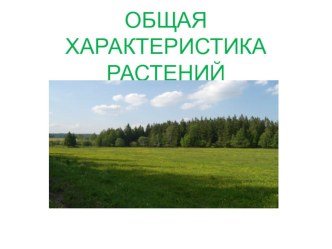 ОБЩАЯ ХАРАКТЕРИСТИКА РАСТЕНИЙ